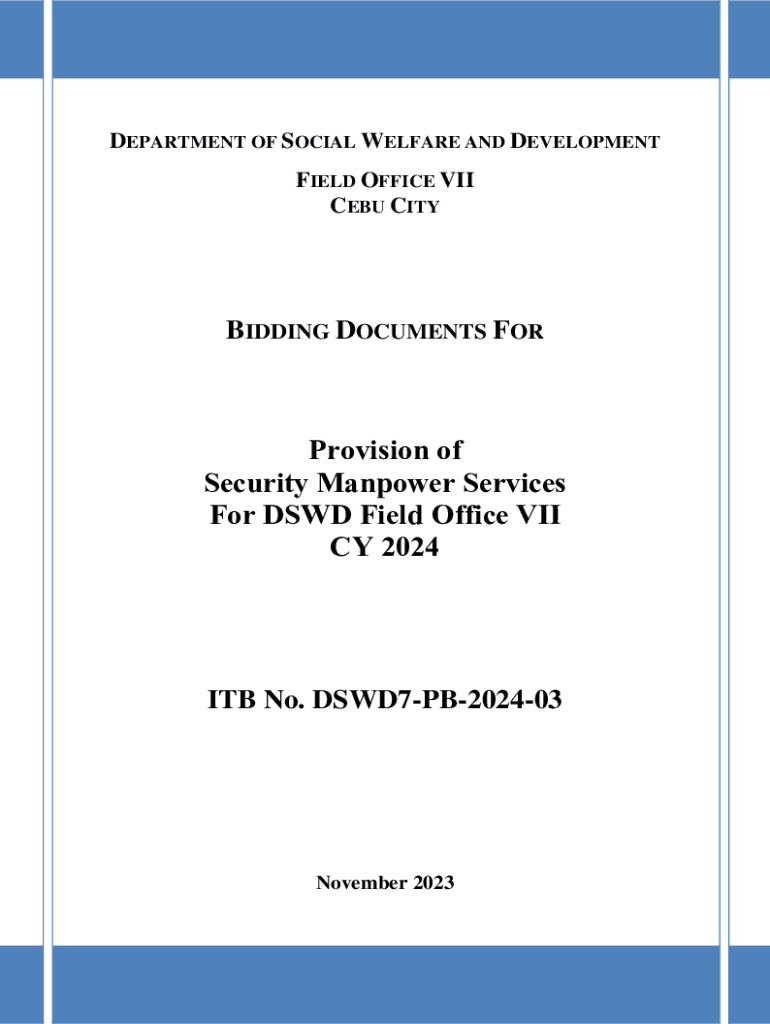 DEPARTMENT OF SOCIAL WELFARE AND DEVELOPMENT

FIELD OFFICE VII
CEBU CITY

BIDDING DOCUMENTS FOR

Provision of
Security Manpower Services
For DSWD Field Office VII
CY 2024

ITB No. DSWD7-PB-2024-03

November 2023